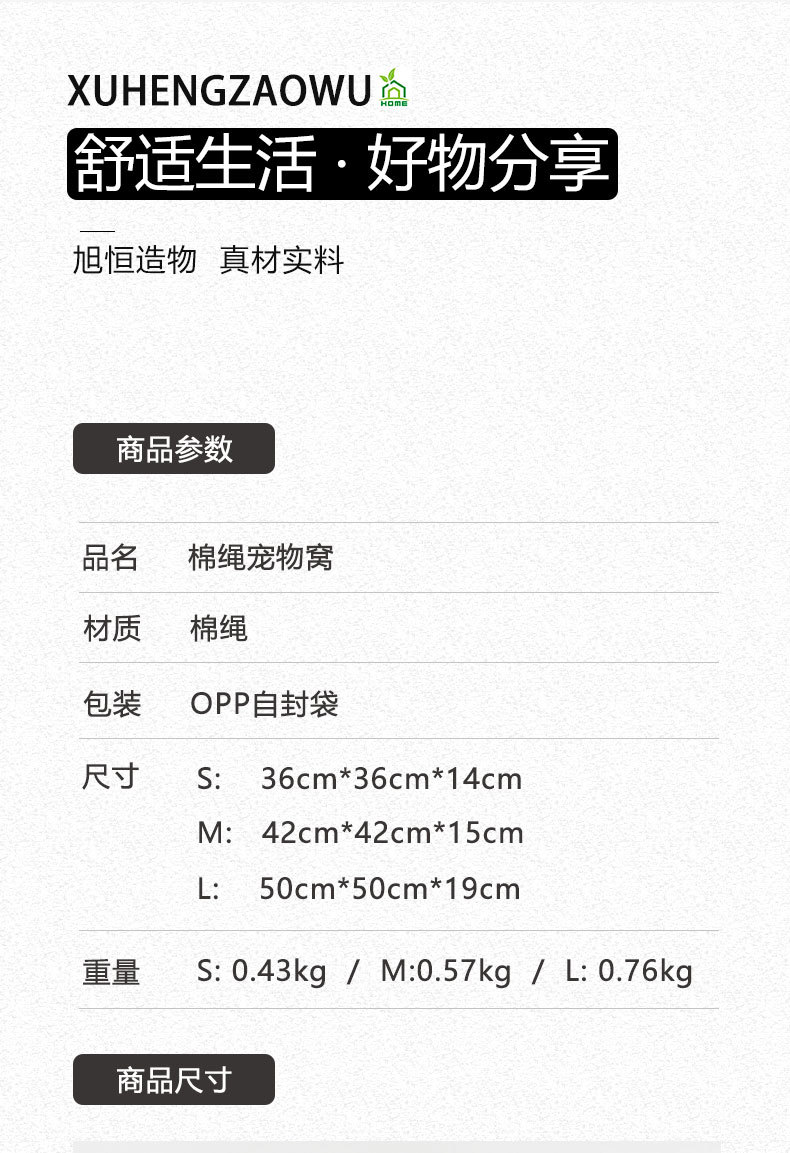 XUHENGZAOWU HOME

舒适生活 · 好物分享

旭恒造物 真材实料

商品参数

品名 棉绳宠物窝

材质 棉绳

包装 OPP自封袋

尺寸 S: 36cm*36cm*14cm
M: 42cm*42cm*15cm
L: 50cm*50cm*19cm

重量 S: 0.43kg / M:0.57kg / L: 0.76kg

商品尺寸